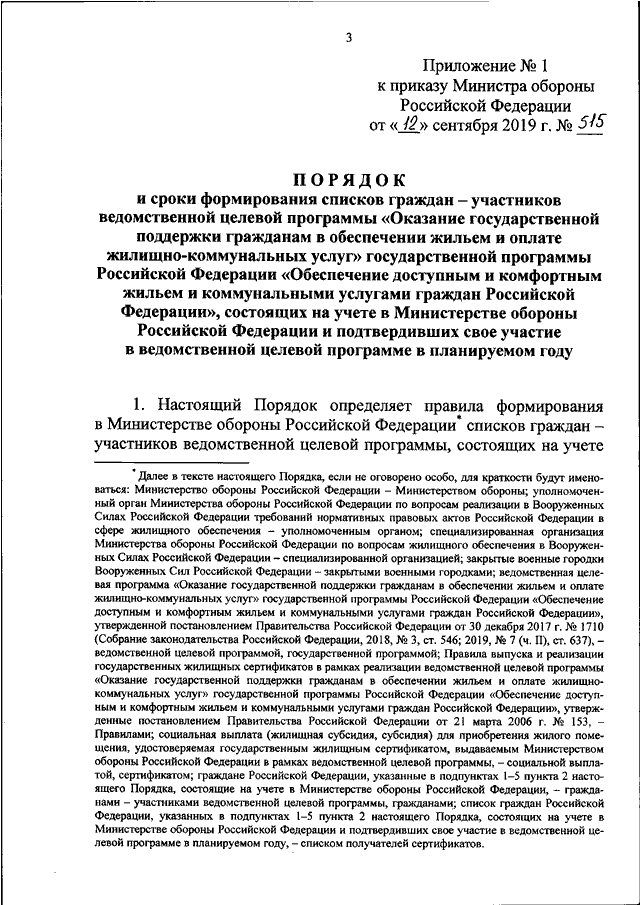 3

Приложение № 1
к приказу Министра обороны
Российской Федерации
от «12» сентября 2019 г. № 515

ПОРЯДОК
и сроки формирования списков граждан – участников ведомственной целевой программы «Оказание государственной поддержки гражданам в обеспечении жильем и оплате жилищно-коммунальных услуг» государственной программы Российской Федерации «Обеспечение доступным и комфортным жильем и коммунальными услугами граждан Российской Федерации», состоящих на учете в Министерстве обороны Российской Федерации и подтвердивших свое участие в ведомственной целевой программе в планируемом году

1. Настоящий Порядок определяет правила формирования в Министерстве обороны Российской Федерации* списков граждан – участников ведомственной целевой программы, состоящих на учете

* Далее в тексте настоящего Порядка, если не оговорено особо, для краткости будут именоваться: Министерство обороны Российской Федерации – Министерством обороны; уполномоченный орган Министерства обороны Российской Федерации по вопросам реализации в Вооруженных Силах Российской Федерации требований нормативных правовых актов Российской Федерации в сфере жилищного обеспечения – уполномоченным органом; специализированная организация Министерства обороны Российской Федерации по вопросам жилищного обеспечения в Вооруженных Силах Российской Федерации – специализированной организацией; закрытые военные городки Вооруженных Сил Российской Федерации – закрытыми военными городками; ведомственная целевая программа «Оказание государственной поддержки гражданам в обеспечении жильем и оплате жилищно-коммунальных услуг» государственной программы Российской Федерации «Обеспечение доступным и комфортным жильем и коммунальными услугами граждан Российской Федерации», утвержденной постановлением Правительства Российской Федерации от 30 декабря 2017 г. № 1710 (Собрание законодательства Российской Федерации, 2018, № 3, ст. 546; 2019, № 7 (ч. II), ст. 637), – ведомственной целевой программой, государственной программой; Правила выпуска и реализации государственных жилищных сертификатов в рамках реализации ведомственной целевой программы «Оказание государственной поддержки гражданам в обеспечении жильем и оплате жилищно-коммунальных услуг» государственной программы Российской Федерации «Обеспечение доступным и комфортным жильем и коммунальными услугами граждан Российской Федерации», утвержденные постановлением Правительства Российской Федерации от 21 марта 2006 г. № 153, – Правилами; социальная выплата (жилищная субсидия, субсидия) для приобретения жилого помещения, удостоверяемая государственным жилищным сертификатом, выдаваемым Министерством обороны Российской Федерации в рамках ведомственной целевой программы, – социальной выплатой, сертификатом; граждане Российской Федерации, указанные в подпунктах 1–5 пункта 2 настоящего Порядка, состоящие на учете в Министерстве обороны Российской Федерации, – гражданами – участниками ведомственной целевой программы, гражданами; список граждан Российской Федерации, указанных в подпунктах 1–5 пункта 2 настоящего Порядка, состоящих на учете в Министерстве обороны Российской Федерации и подтвердивших свое участие в ведомственной целевой программе в планируемом году, – списком получателей сертификатов.